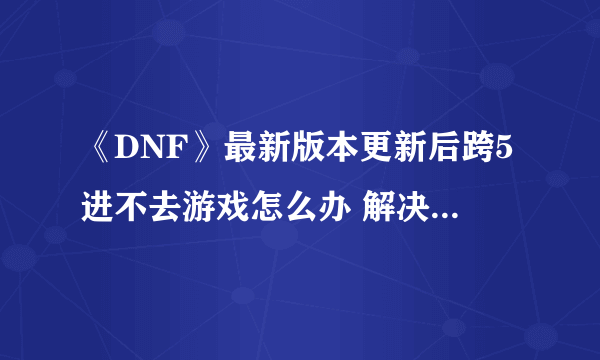 《DNF》最新版本更新后跨5进不去游戏怎么办 解决...